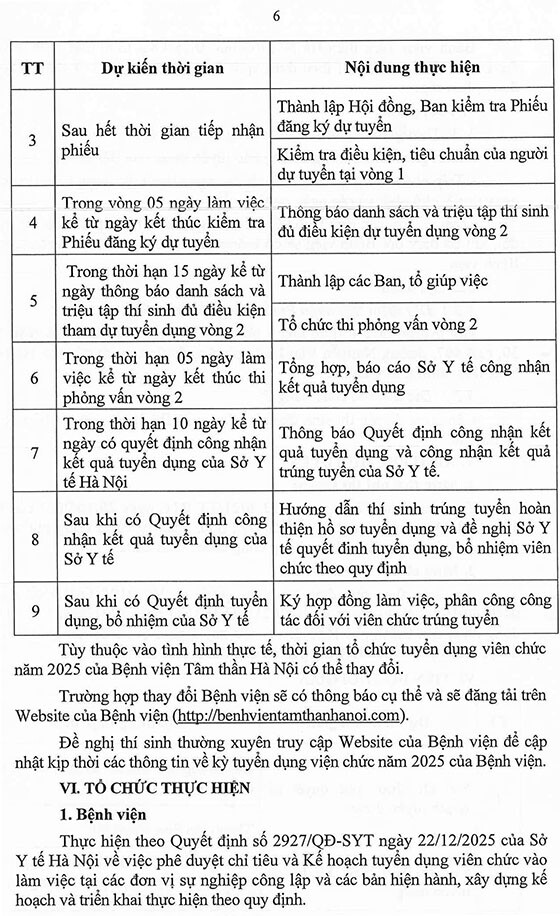 6

| TT | Dự kiến thời gian | Nội dung thực hiện |
|---|---|---|
| 3 | Sau hết thời gian tiếp nhận phiếu | Thành lập Hội đồng, Ban kiểm tra Phiếu đăng ký dự tuyển |
| | | Kiểm tra điều kiện, tiêu chuẩn của người dự tuyển tại vòng 1 |
| 4 | Trong vòng 05 ngày làm việc kể từ ngày kết thúc kiểm tra Phiếu đăng ký dự tuyển | Thông báo danh sách và triệu tập thí sinh đủ điều kiện dự tuyển dụng vòng 2 |
| 5 | Trong thời hạn 15 ngày kể từ ngày thông báo danh sách và triệu tập thí sinh đủ điều kiện tham dự tuyển dụng vòng 2 | Thành lập các Ban, tổ giúp việc |
| | | Tổ chức thi phỏng vấn vòng 2 |
| 6 | Trong thời hạn 05 ngày làm việc kể từ ngày kết thúc thi phỏng vấn vòng 2 | Tổng hợp, báo cáo Sở Y tế công nhận kết quả tuyển dụng |
| 7 | Trong thời hạn 10 ngày kể từ ngày có quyết định công nhận kết quả tuyển dụng của Sở Y tế Hà Nội | Thông báo Quyết định công nhận kết quả tuyển dụng và công nhận kết quả trúng tuyển của Sở Y tế. |
| 8 | Sau khi có Quyết định công nhận kết quả tuyển dụng của Sở Y tế | Hướng dẫn thí sinh trúng tuyển hoàn thiện hồ sơ tuyển dụng và đề nghị Sở Y tế quyết đinh tuyển dụng, bổ nhiệm viên chức theo quy định |
| 9 | Sau khi có Quyết định tuyển dụng, bổ nhiệm của Sở Y tế | Ký hợp đồng làm việc, phân công công tác đối với viên chức trúng tuyển |

Tùy thuộc vào tình hình thực tế, thời gian tổ chức tuyển dụng viên chức năm 2025 của Bệnh viện Tâm thần Hà Nội có thể thay đổi.

Trường hợp thay đổi Bệnh viện sẽ có thông báo cụ thể và sẽ đăng tải trên Website của Bệnh viện (http://benhvientamthanhanoi.com).

Đề nghị thí sinh thường xuyên truy cập Website của Bệnh viện để cập nhật kịp thời các thông tin về kỳ tuyển dụng viên chức năm 2025 của Bệnh viện.

VI. TỔ CHỨC THỰC HIỆN

1. Bệnh viện

Thực hiện theo Quyết định số 2927/QĐ-SYT ngày 22/12/2025 của Sở Y tế Hà Nội về việc phê duyệt chỉ tiêu và Kế hoạch tuyển dụng viên chức vào làm việc tại các đơn vị sự nghiệp công lập và các bản hiện hành, xây dựng kế hoạch và triển khai thực hiện theo quy định.